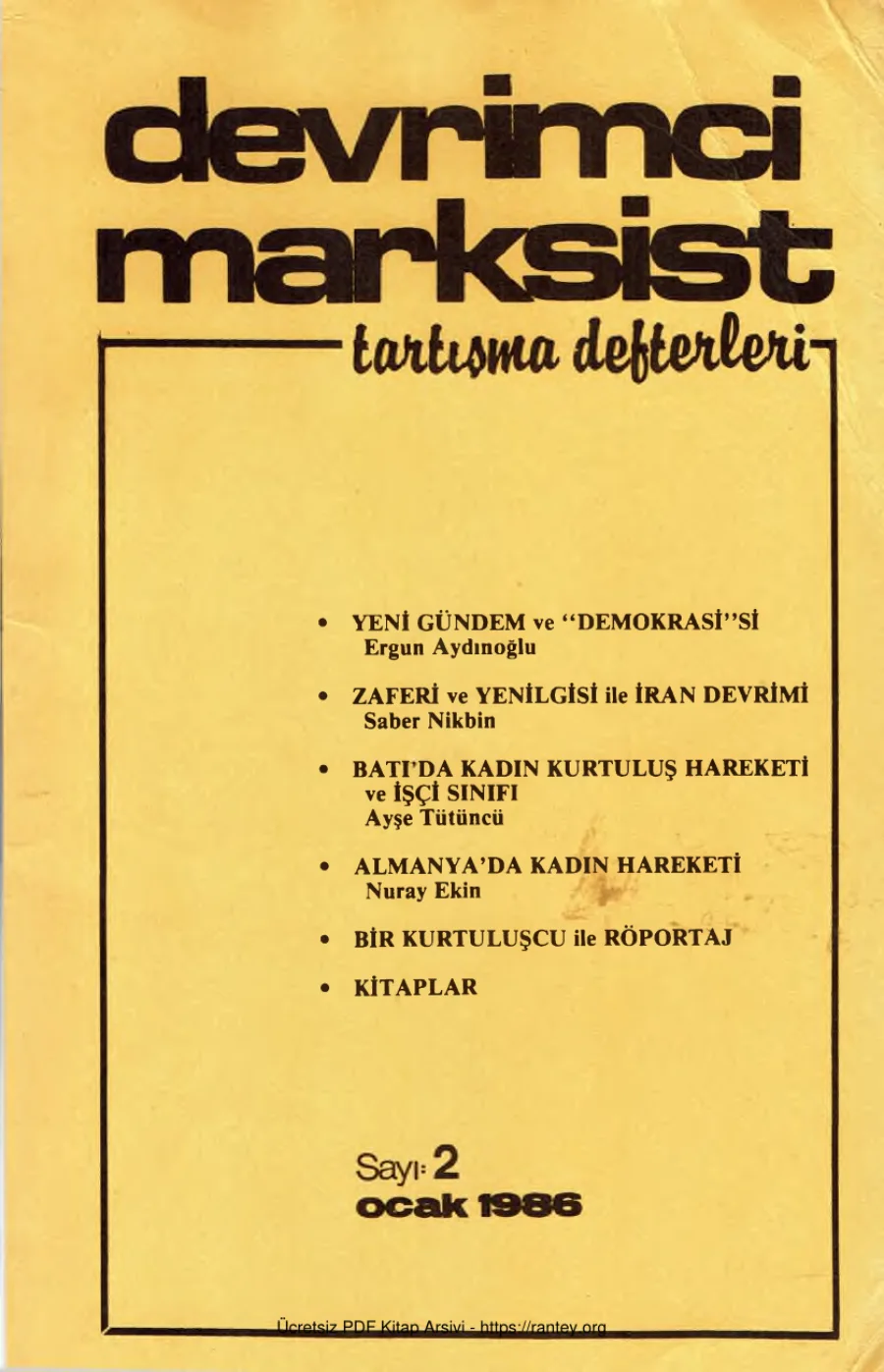 devrimci marksist

tartışma defterleri

• YENİ GÜNDEM ve "DEMOKRASİ"Sİ
Ergun Aydınoğlu

• ZAFERİ ve YENİLGİSİ ile İRAN DEVRİMİ
Saber Nikbin

• BATI'DA KADIN KURTULUŞ HAREKETİ ve İŞÇİ SINIFI
Ayşe Tütüncü

• ALMANYA'DA KADIN HAREKETİ
Nuray Ekin

• BİR KURTULUŞCU ile RÖPORTAJ

• KİTAPLAR

Sayı: 2
ocak 1986

Ücretsiz PDF Kitap Arşivi - https://rantey.org